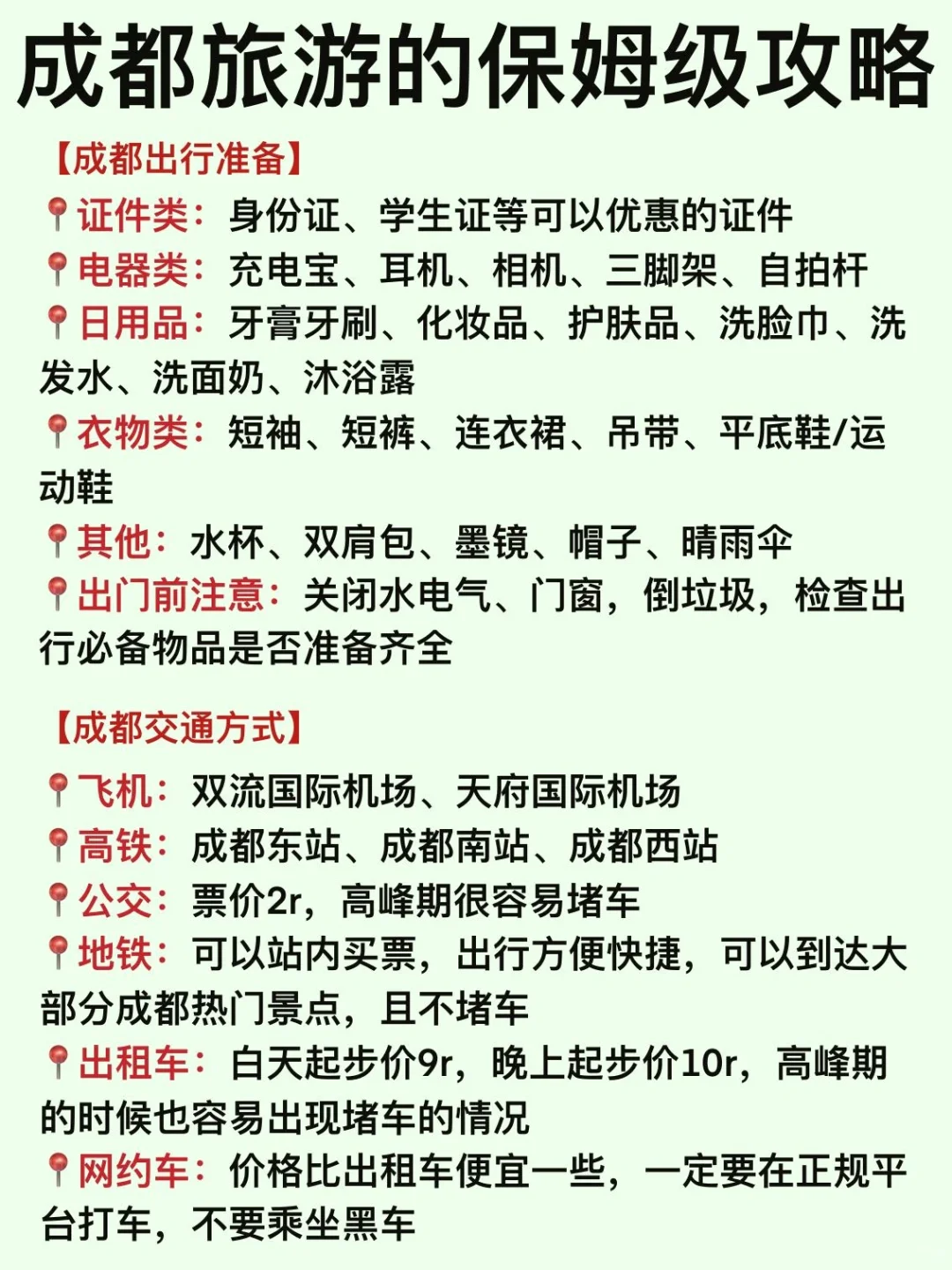 成都旅游的保姆级攻略

【成都出行准备】

📍证件类：身份证、学生证等可以优惠的证件

📍电器类：充电宝、耳机、相机、三脚架、自拍杆

📍日用品：牙膏牙刷、化妆品、护肤品、洗脸巾、洗发水、洗面奶、沐浴露

📍衣物类：短袖、短裤、连衣裙、吊带、平底鞋/运动鞋

📍其他：水杯、双肩包、墨镜、帽子、晴雨伞

📍出门前注意：关闭水电气、门窗，倒垃圾，检查出行必备物品是否准备齐全

【成都交通方式】

📍飞机：双流国际机场、天府国际机场

📍高铁：成都东站、成都南站、成都西站

📍公交：票价2r，高峰期很容易堵车

📍地铁：可以站内买票，出行方便快捷，可以到达大部分成都热门景点，且不堵车

📍出租车：白天起步价9r，晚上起步价10r，高峰期的时候也容易出现堵车的情况

📍网约车：价格比出租车便宜一些，一定要在正规平台打车，不要乘坐黑车